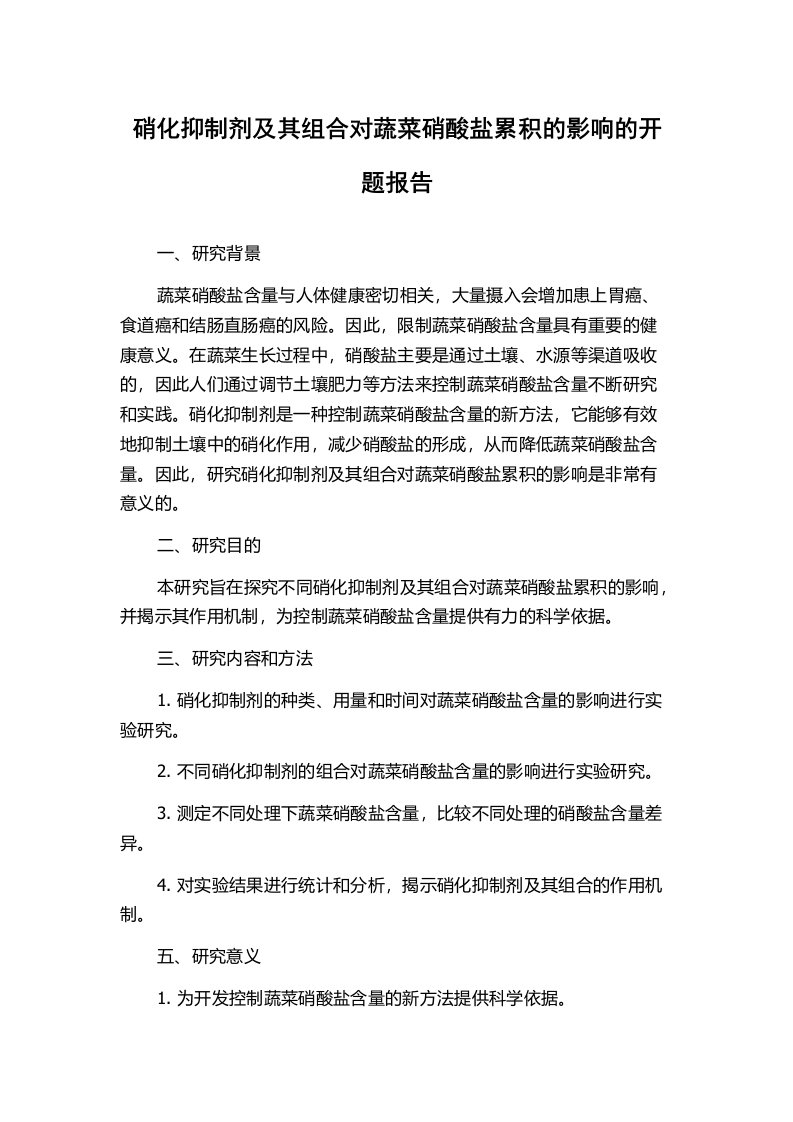 硝化抑制剂及其组合对蔬菜硝酸盐累积的影响的开题报告

一、研究背景

蔬菜硝酸盐含量与人体健康密切相关，大量摄入会增加患上胃癌、食道癌和结肠直肠癌的风险。因此，限制蔬菜硝酸盐含量具有重要的健康意义。在蔬菜生长过程中，硝酸盐主要是通过土壤、水源等渠道吸收的，因此人们通过调节土壤肥力等方法来控制蔬菜硝酸盐含量不断研究和实践。硝化抑制剂是一种控制蔬菜硝酸盐含量的新方法，它能够有效地抑制土壤中的硝化作用，减少硝酸盐的形成，从而降低蔬菜硝酸盐含量。因此，研究硝化抑制剂及其组合对蔬菜硝酸盐累积的影响是非常有意义的。

二、研究目的

本研究旨在探究不同硝化抑制剂及其组合对蔬菜硝酸盐累积的影响，并揭示其作用机制，为控制蔬菜硝酸盐含量提供有力的科学依据。

三、研究内容和方法

1. 硝化抑制剂的种类、用量和时间对蔬菜硝酸盐含量的影响进行实验研究。

2. 不同硝化抑制剂的组合对蔬菜硝酸盐含量的影响进行实验研究。

3. 测定不同处理下蔬菜硝酸盐含量，比较不同处理的硝酸盐含量差异。

4. 对实验结果进行统计和分析，揭示硝化抑制剂及其组合的作用机制。

五、研究意义

1. 为开发控制蔬菜硝酸盐含量的新方法提供科学依据。